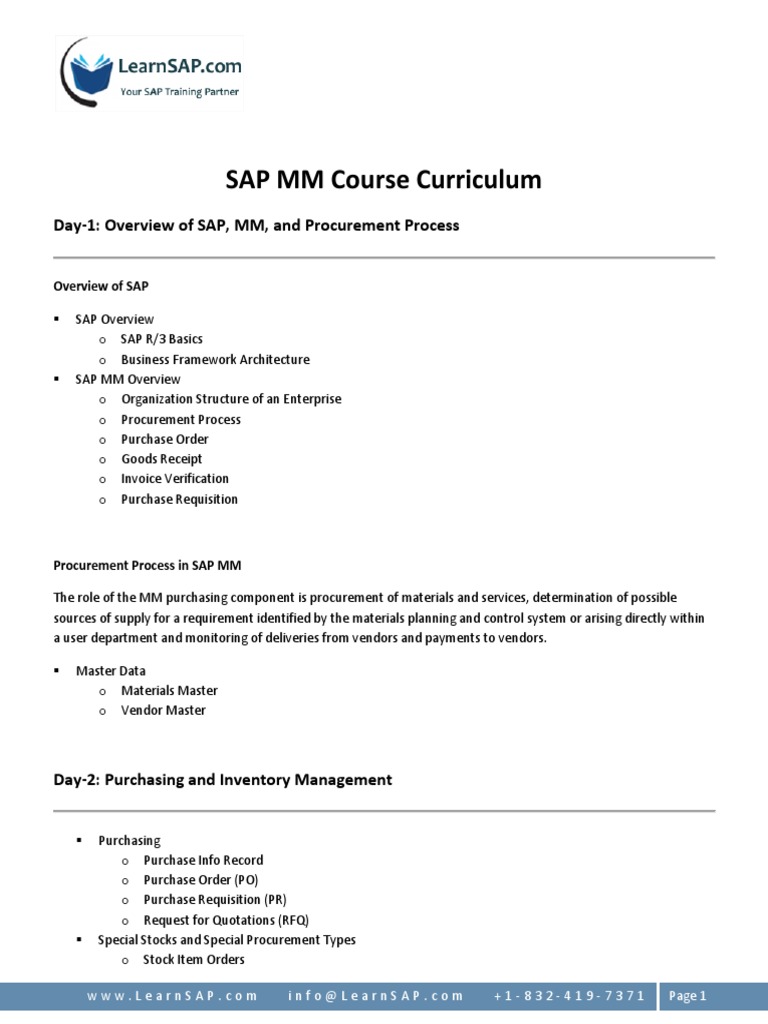 LearnSAP.com
Your SAP Training Partner

SAP MM Course Curriculum

Day-1: Overview of SAP, MM, and Procurement Process

Overview of SAP

▪ SAP Overview
  o SAP R/3 Basics
  o Business Framework Architecture
▪ SAP MM Overview
  o Organization Structure of an Enterprise
  o Procurement Process
  o Purchase Order
  o Goods Receipt
  o Invoice Verification
  o Purchase Requisition

Procurement Process in SAP MM

The role of the MM purchasing component is procurement of materials and services, determination of possible sources of supply for a requirement identified by the materials planning and control system or arising directly within a user department and monitoring of deliveries from vendors and payments to vendors.

▪ Master Data
  o Materials Master
  o Vendor Master

Day-2: Purchasing and Inventory Management

▪ Purchasing
  o Purchase Info Record
  o Purchase Order (PO)
  o Purchase Requisition (PR)
  o Request for Quotations (RFQ)
▪ Special Stocks and Special Procurement Types
  o Stock Item Orders

www.LearnSAP.com info@LearnSAP.com +1-832-419-7371 Page 1